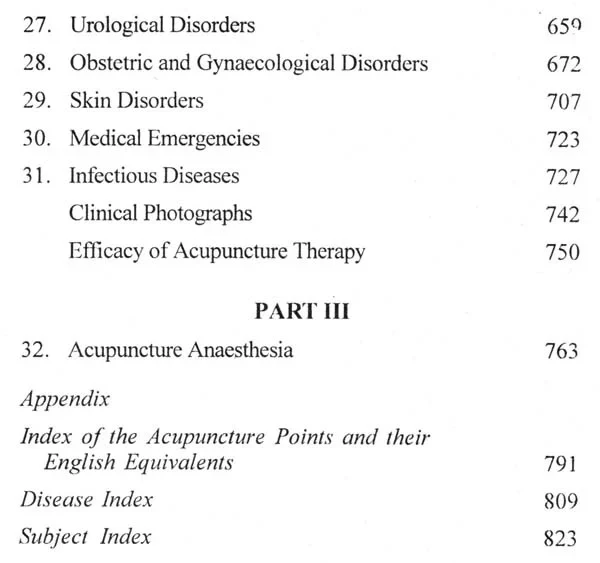 27. Urological Disorders 659
28. Obstetric and Gynaecological Disorders 672
29. Skin Disorders 707
30. Medical Emergencies 723
31. Infectious Diseases 727
Clinical Photographs 742
Efficacy of Acupuncture Therapy 750

PART III

32. Acupuncture Anaesthesia 763

Appendix

Index of the Acupuncture Points and their English Equivalents 791
Disease Index 809
Subject Index 823